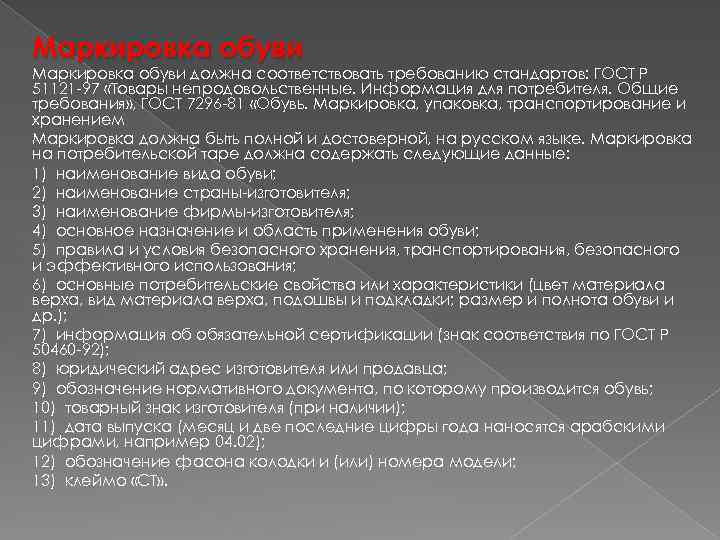 Маркировка обуви

Маркировка обуви должна соответствовать требованию стандартов: ГОСТ Р 51121-97 «Товары непродовольственные. Информация для потребителя. Общие требования», ГОСТ 7296-81 «Обувь. Маркировка, упаковка, транспортирование и хранением

Маркировка должна быть полной и достоверной, на русском языке. Маркировка на потребительской таре должна содержать следующие данные:

1) наименование вида обуви;

2) наименование страны-изготовителя;

3) наименование фирмы-изготовителя;

4) основное назначение и область применения обуви;

5) правила и условия безопасного хранения, транспортирования, безопасного и эффективного использования;

6) основные потребительские свойства или характеристики (цвет материала верха, вид материала верха, подошвы и подкладки; размер и полнота обуви и др.);

7) информация об обязательной сертификации (знак соответствия по ГОСТ Р 50460-92);

8) юридический адрес изготовителя или продавца;

9) обозначение нормативного документа, по которому производится обувь;

10) товарный знак изготовителя (при наличии);

11) дата выпуска (месяц и две последние цифры года наносятся арабскими цифрами, например 04.02);

12) обозначение фасона колодки и (или) номера модели;

13) клейма «СТ».